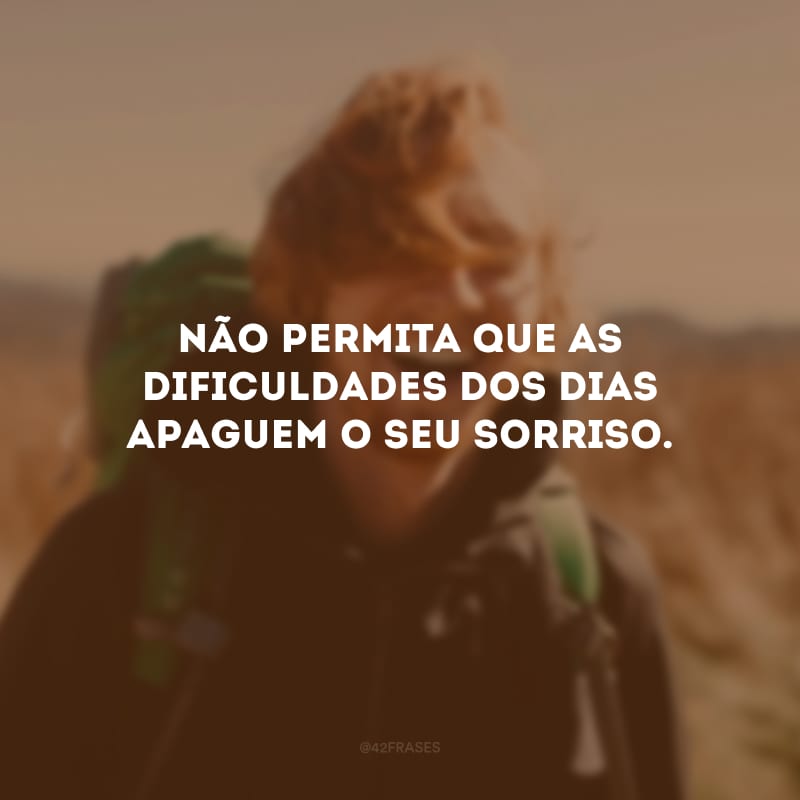 NÃO PERMITA QUE AS DIFICULDADES DOS DIAS APAGUEM O SEU SORRISO.

@42FRASES